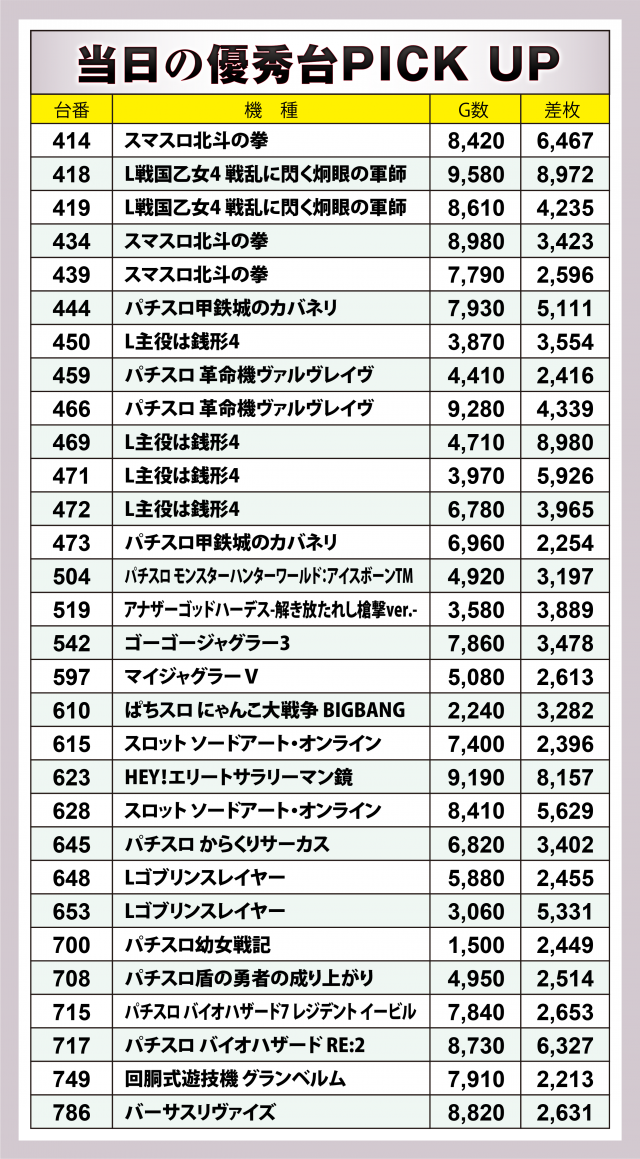 当日の優秀台PICK UP

| 台番 | 機 種 | G数 | 差枚 |
|---|---|---|---|
| 414 | スマスロ北斗の拳 | 8,420 | 6,467 |
| 418 | L戦国乙女4 戦乱に閃く炯眼の軍師 | 9,580 | 8,972 |
| 419 | L戦国乙女4 戦乱に閃く炯眼の軍師 | 8,610 | 4,235 |
| 434 | スマスロ北斗の拳 | 8,980 | 3,423 |
| 439 | スマスロ北斗の拳 | 7,790 | 2,596 |
| 444 | パチスロ甲鉄城のカバネリ | 7,930 | 5,111 |
| 450 | L主役は銭形4 | 3,870 | 3,554 |
| 459 | パチスロ 革命機ヴァルヴレイヴ | 4,410 | 2,416 |
| 466 | パチスロ 革命機ヴァルヴレイヴ | 9,280 | 4,339 |
| 469 | L主役は銭形4 | 4,710 | 8,980 |
| 471 | L主役は銭形4 | 3,970 | 5,926 |
| 472 | L主役は銭形4 | 6,780 | 3,965 |
| 473 | パチスロ甲鉄城のカバネリ | 6,960 | 2,254 |
| 504 | パチスロ モンスターハンターワールド:アイスボーンTM | 4,920 | 3,197 |
| 519 | アナザーゴッドハーデス-解き放たれし槍撃ver.- | 3,580 | 3,889 |
| 542 | ゴーゴージャグラー3 | 7,860 | 3,478 |
| 597 | マイジャグラーV | 5,080 | 2,613 |
| 610 | ぱちスロ にゃんこ大戦争 BIGBANG | 2,240 | 3,282 |
| 615 | スロット ソードアート・オンライン | 7,400 | 2,396 |
| 623 | HEY!エリートサラリーマン鏡 | 9,190 | 8,157 |
| 628 | スロット ソードアート・オンライン | 8,410 | 5,629 |
| 645 | パチスロ からくりサーカス | 6,820 | 3,402 |
| 648 | Lゴブリンスレイヤー | 5,880 | 2,455 |
| 653 | Lゴブリンスレイヤー | 3,060 | 5,331 |
| 700 | パチスロ幼女戦記 | 1,500 | 2,449 |
| 708 | パチスロ盾の勇者の成り上がり | 4,950 | 2,514 |
| 715 | パチスロ バイオハザード7 レジデント イービル | 7,840 | 2,653 |
| 717 | パチスロ バイオハザード RE:2 | 8,730 | 6,327 |
| 749 | 回胴式遊技機 グランベルム | 7,910 | 2,213 |
| 786 | バーサスリヴァイズ | 8,820 | 2,631 |